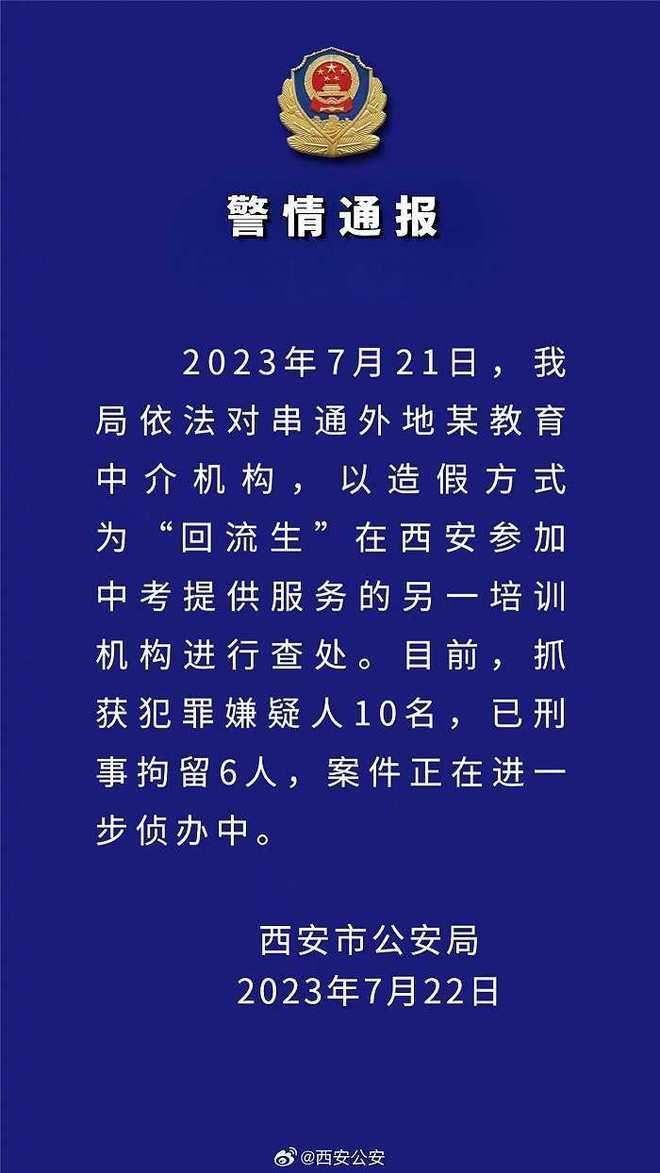 警情通报

2023年7月21日，我局依法对串通外地某教育中介机构，以造假方式为“回流生”在西安参加中考提供服务的另一培训机构进行查处。目前，抓获犯罪嫌疑人10名，已刑事拘留6人，案件正在进一步侦办中。

西安市公安局
2023年7月22日

@西安公安